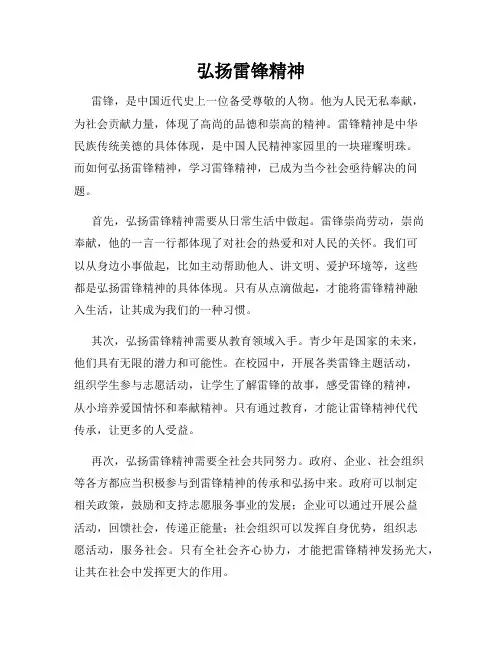 弘扬雷锋精神

雷锋，是中国近代史上一位备受尊敬的人物。他为人民无私奉献，为社会贡献力量，体现了高尚的品德和崇高的精神。雷锋精神是中华民族传统美德的具体体现，是中国人民精神家园里的一块璀璨明珠。而如何弘扬雷锋精神，学习雷锋精神，已成为当今社会亟待解决的问题。

首先，弘扬雷锋精神需要从日常生活中做起。雷锋崇尚劳动，崇尚奉献，他的一言一行都体现了对社会的热爱和对人民的关怀。我们可以从身边小事做起，比如主动帮助他人、讲文明、爱护环境等，这些都是弘扬雷锋精神的具体体现。只有从点滴做起，才能将雷锋精神融入生活，让其成为我们的一种习惯。

其次，弘扬雷锋精神需要从教育领域入手。青少年是国家的未来，他们具有无限的潜力和可能性。在校园中，开展各类雷锋主题活动，组织学生参与志愿活动，让学生了解雷锋的故事，感受雷锋的精神，从小培养爱国情怀和奉献精神。只有通过教育，才能让雷锋精神代代传承，让更多的人受益。

再次，弘扬雷锋精神需要全社会共同努力。政府、企业、社会组织等各方都应当积极参与到雷锋精神的传承和弘扬中来。政府可以制定相关政策，鼓励和支持志愿服务事业的发展；企业可以通过开展公益活动，回馈社会，传递正能量；社会组织可以发挥自身优势，组织志愿活动，服务社会。只有全社会齐心协力，才能把雷锋精神发扬光大，让其在社会中发挥更大的作用。